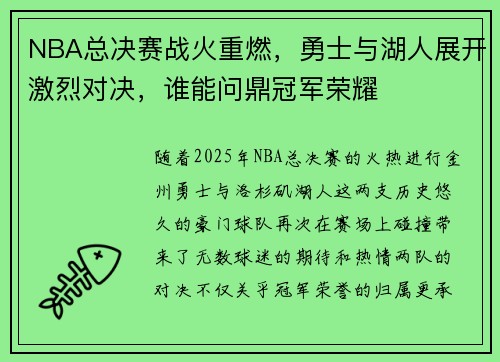 NBA总决赛战火重燃，勇士与湖人展开激烈对决，谁能问鼎冠军荣耀

随着2025年NBA总决赛的火热进行金州勇士与洛杉矶湖人这两支历史悠久的豪门球队再次在赛场上碰撞带来了无数球迷的期待和热情两队的对决不仅关乎冠军荣誉的归属更承